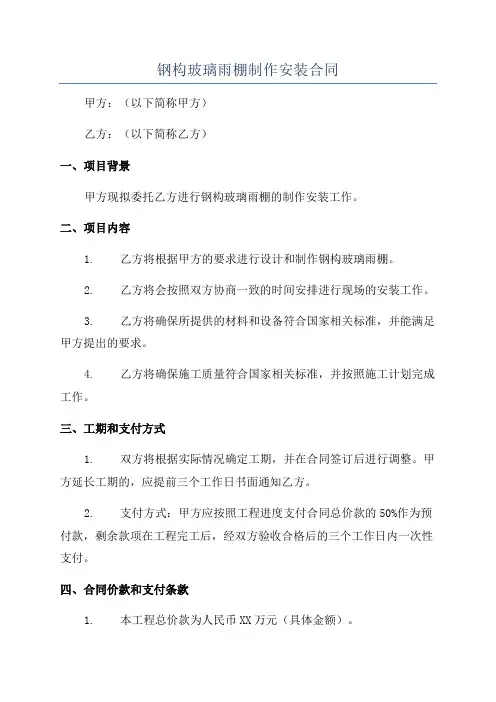 钢构玻璃雨棚制作安装合同

甲方：（以下简称甲方）

乙方：（以下简称乙方）

一、项目背景

甲方现拟委托乙方进行钢构玻璃雨棚的制作安装工作。

二、项目内容

1. 乙方将根据甲方的要求进行设计和制作钢构玻璃雨棚。

2. 乙方将会按照双方协商一致的时间安排进行现场的安装工作。

3. 乙方将确保所提供的材料和设备符合国家相关标准，并能满足甲方提出的要求。

4. 乙方将确保施工质量符合国家相关标准，并按照施工计划完成工作。

三、工期和支付方式

1. 双方将根据实际情况确定工期，并在合同签订后进行调整。甲方延长工期的，应提前三个工作日书面通知乙方。

2. 支付方式：甲方应按照工程进度支付合同总价款的50%作为预付款，剩余款项在工程完工后，经双方验收合格后的三个工作日内一次性支付。

四、合同价款和支付条款

1. 本工程总价款为人民币XX万元（具体金额）。